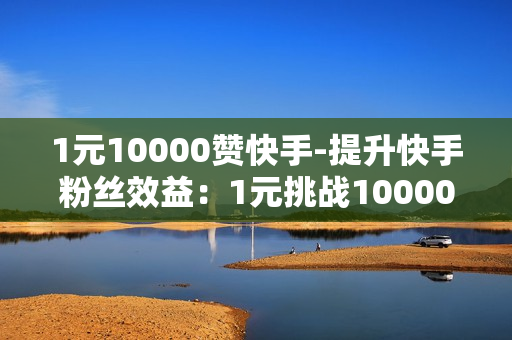 1元10000赞快手-提升快手粉丝效益：1元挑战10000